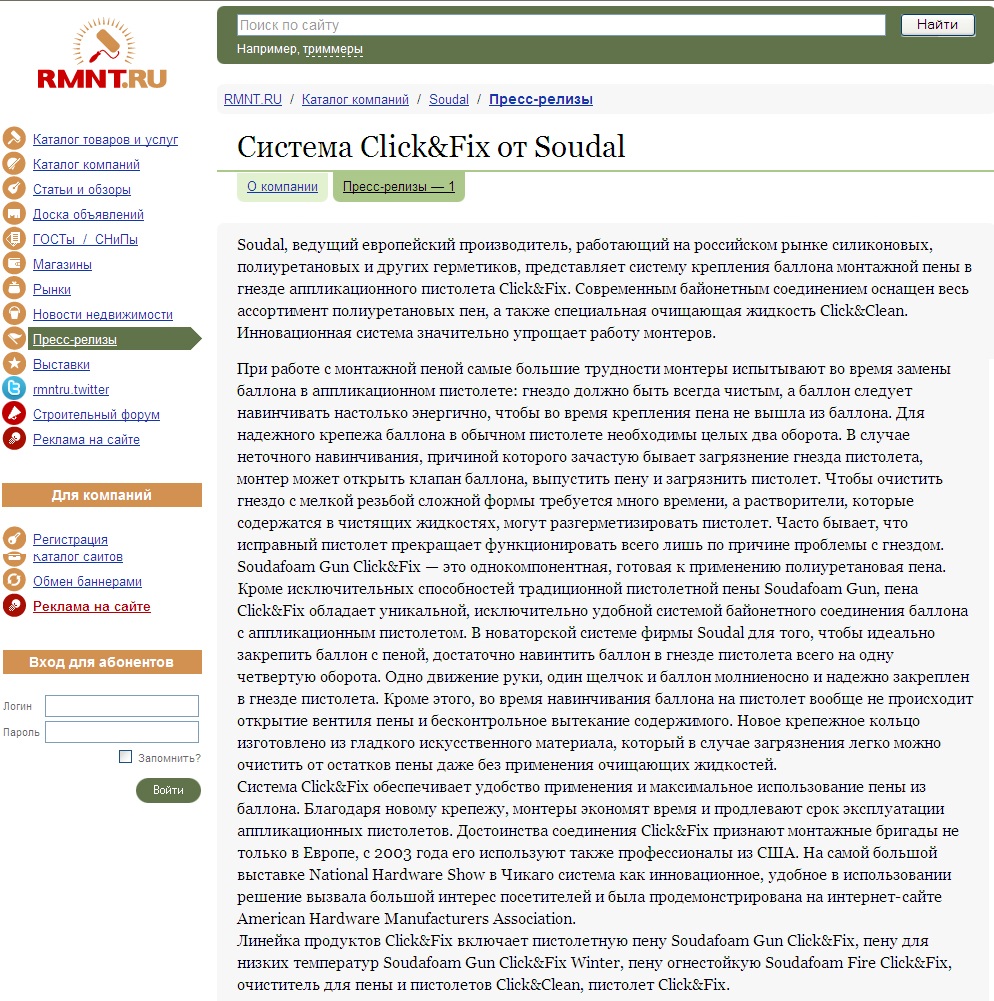 RMNT.RU

Каталог товаров и услуг
Каталог компаний
Статьи и обзоры
Доска объявлений
ГОСТы / СНиПы
Магазины
Рынки
Новости недвижимости
Пресс-релизы
Выставки
rmntru.twitter
Строительный форум
Реклама на сайте

Для компаний

Регистрация
Каталог сайтов
Обмен баннерами
Реклама на сайте

Вход для абонентов

Логин
Пароль
Запомнить?
Войти

Поиск по сайту
Найти
Например, триммеры

RMNT.RU / Каталог компаний / Soudal / Пресс-релизы

Система Click&Fix от Soudal

О компании
Пресс-релизы — 1

Soudal, ведущий европейский производитель, работающий на российском рынке силиконовых, полиуретановых и других герметиков, представляет систему крепления баллона монтажной пены в гнезде аппликационного пистолета Click&Fix. Современным байонетным соединением оснащен весь ассортимент полиуретановых пен, а также специальная очищающая жидкость Click&Clean. Инновационная система значительно упрощает работу монтеров.

При работе с монтажной пеной самые большие трудности монтеры испытывают во время замены баллона в аппликационном пистолете: гнездо должно быть всегда чистым, а баллон следует навинчивать настолько энергично, чтобы во время крепления пена не вышла из баллона. Для надежного крепежа баллона в обычном пистолете необходимы целых два оборота. В случае неточного навинчивания, причиной которого зачастую бывает загрязнение гнезда пистолета, монтер может открыть клапан баллона, выпустить пену и загрязнить пистолет. Чтобы очистить гнездо с мелкой резьбой сложной формы требуется много времени, а растворители, которые содержатся в чистящих жидкостях, могут разгерметизировать пистолет. Часто бывает, что исправный пистолет прекращает функционировать всего лишь по причине проблемы с гнездом. Soudafoam Gun Click&Fix — это однокомпонентная, готовая к применению полиуретановая пена. Кроме исключительных способностей традиционной пистолетной пены Soudafoam Gun, пена Click&Fix обладает уникальной, исключительно удобной системой байонетного соединения баллона с аппликационным пистолетом. В новаторской системе фирмы Soudal для того, чтобы идеально закрепить баллон с пеной, достаточно навинтить баллон в гнезде пистолета всего на одну четвертую оборота. Одно движение руки, один щелчок и баллон молниеносно и надежно закреплен в гнезде пистолета. Кроме этого, во время навинчивания баллона на пистолет вообще не происходит открытие вентиля пены и бесконтрольное вытекание содержимого. Новое крепежное кольцо изготовлено из гладкого искусственного материала, который в случае загрязнения легко можно очистить от остатков пены даже без применения очищающих жидкостей.
Система Click&Fix обеспечивает удобство применения и максимальное использование пены из баллона. Благодаря новому крепежу, монтеры экономят время и продлевают срок эксплуатации аппликационных пистолетов. Достоинства соединения Click&Fix признают монтажные бригады не только в Европе, с 2003 года его используют также профессионалы из США. На самой большой выставке National Hardware Show в Чикаго система как инновационное, удобное в использовании решение вызвала большой интерес посетителей и была продемонстрирована на интернет-сайте American Hardware Manufacturers Association.
Линейка продуктов Click&Fix включает пистолетную пену Soudafoam Gun Click&Fix, пену для низких температур Soudafoam Gun Click&Fix Winter, пену огнестойкую Soudafoam Fire Click&Fix, очиститель для пены и пистолетов Click&Clean, пистолет Click&Fix.